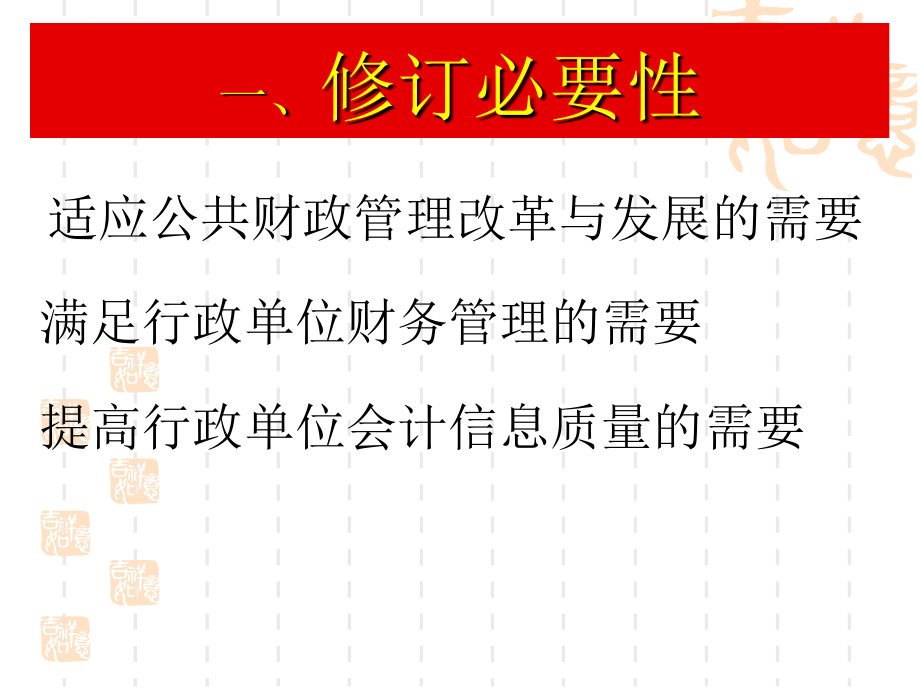 一、修订必要性

适应公共财政管理改革与发展的需要

满足行政单位财务管理的需要

提高行政单位会计信息质量的需要